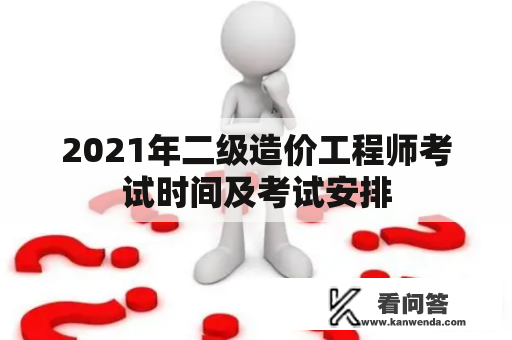 2021年二级造价工程师考试时间及考试安排

看问答
www.kanwenda.com